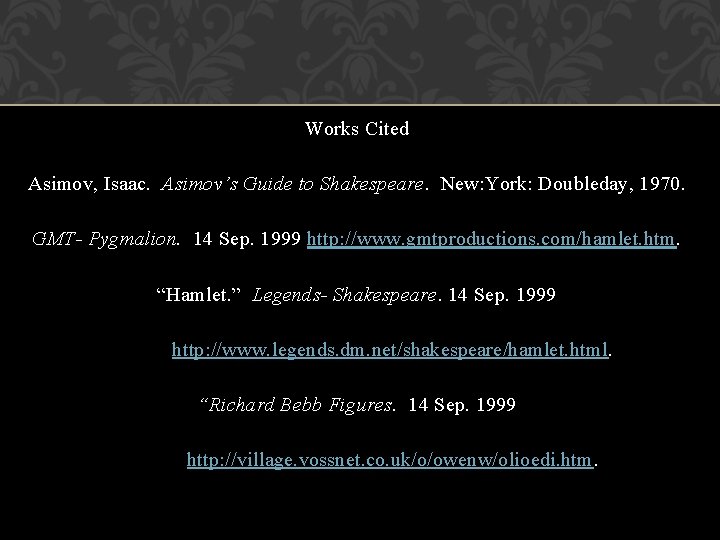 Works Cited

Asimov, Isaac. Asimov's Guide to Shakespeare. New:York: Doubleday, 1970.

GMT- Pygmalion. 14 Sep. 1999 http://www.gmtproductions.com/hamlet.htm.

"Hamlet." Legends- Shakespeare. 14 Sep. 1999

http://www.legends.dm.net/shakespeare/hamlet.html.

"Richard Bebb Figures. 14 Sep. 1999

http://village.vossnet.co.uk/o/owenw/olioedi.htm.